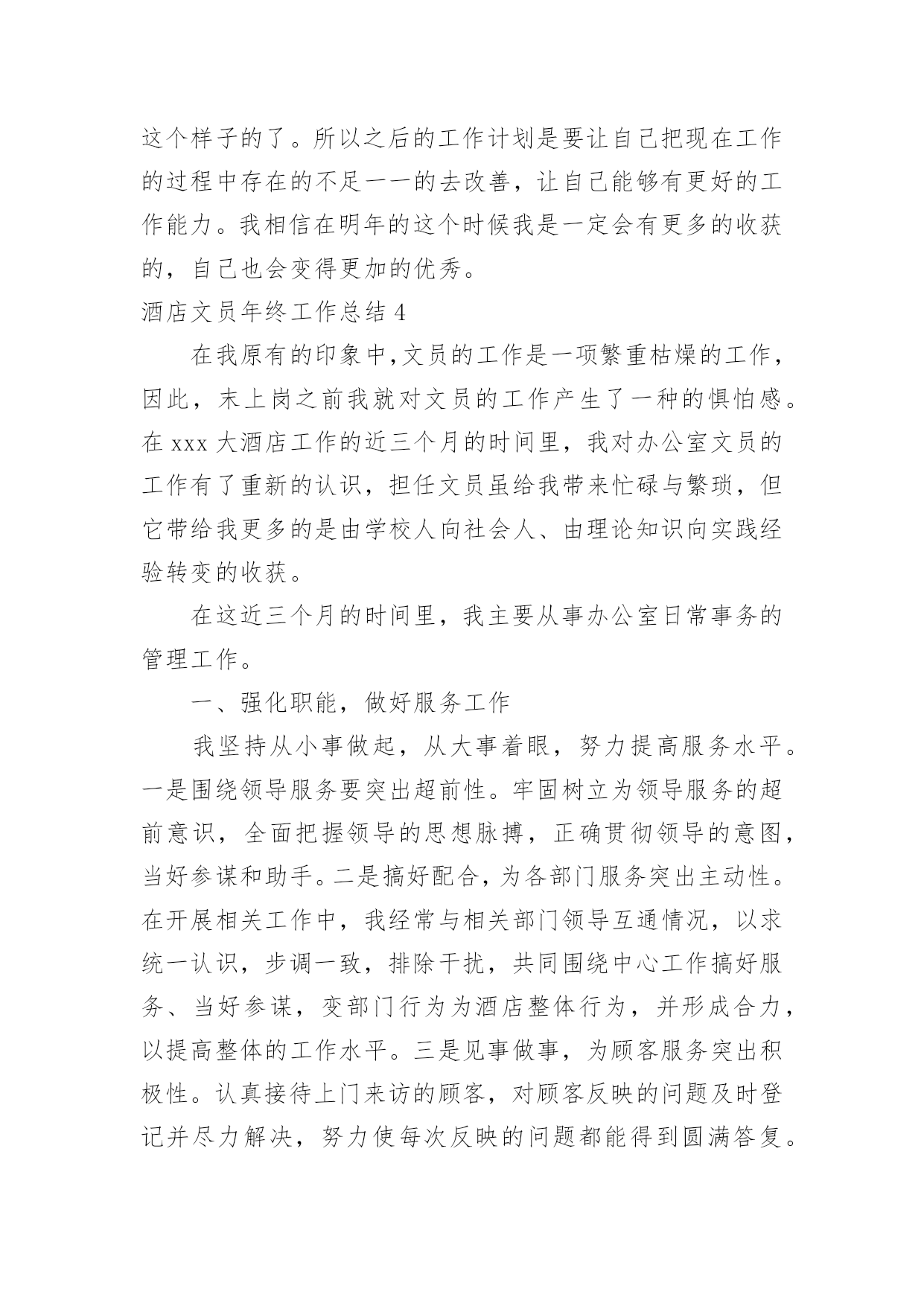 这个样子的了。所以之后的工作计划是要让自己把现在工作的过程中存在的不足一一的去改善，让自己能够有更好的工作能力。我相信在明年的这个时候我是一定会有更多的收获的，自己也会变得更加的优秀。

酒店文员年终工作总结 4

在我原有的印象中,文员的工作是一项繁重枯燥的工作，因此，末上岗之前我就对文员的工作产生了一种的惧怕感。在 xxx 大酒店工作的近三个月的时间里，我对办公室文员的工作有了重新的认识，担任文员虽给我带来忙碌与繁琐，但它带给我更多的是由学校人向社会人、由理论知识向实践经验转变的收获。

在这近三个月的时间里，我主要从事办公室日常事务的管理工作。

一、强化职能，做好服务工作

我坚持从小事做起，从大事着眼，努力提高服务水平。一是围绕领导服务要突出超前性。牢固树立为领导服务的超前意识，全面把握领导的思想脉搏，正确贯彻领导的意图，当好参谋和助手。二是搞好配合，为各部门服务突出主动性。在开展相关工作中，我经常与相关部门领导互通情况，以求统一认识，步调一致，排除干扰，共同围绕中心工作搞好服务、当好参谋，变部门行为为酒店整体行为，并形成合力，以提高整体的工作水平。三是见事做事，为顾客服务突出积极性。认真接待上门来访的顾客，对顾客反映的问题及时登记并尽力解决，努力使每次反映的问题都能得到圆满答复。